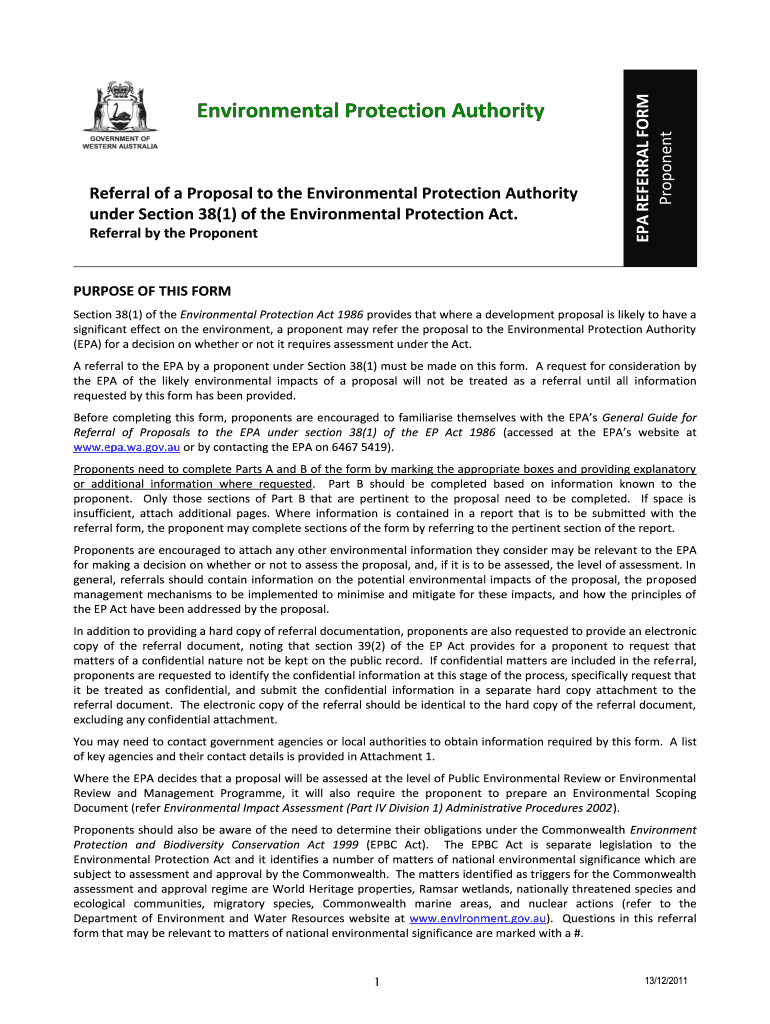 GOVERNMENT OF WESTERN AUSTRALIA

Environmental Protection Authority

EPA REFERRAL FORM
Proponent

Referral of a Proposal to the Environmental Protection Authority under Section 38(1) of the Environmental Protection Act.

Referral by the Proponent

PURPOSE OF THIS FORM

Section 38(1) of the Environmental Protection Act 1986 provides that where a development proposal is likely to have a significant effect on the environment, a proponent may refer the proposal to the Environmental Protection Authority (EPA) for a decision on whether or not it requires assessment under the Act.

A referral to the EPA by a proponent under Section 38(1) must be made on this form. A request for consideration by the EPA of the likely environmental impacts of a proposal will not be treated as a referral until all information requested by this form has been provided.

Before completing this form, proponents are encouraged to familiarise themselves with the EPA's General Guide for Referral of Proposals to the EPA under section 38(1) of the EP Act 1986 (accessed at the EPA's website at www.epa.wa.gov.au or by contacting the EPA on 6467 5419).

Proponents need to complete Parts A and B of the form by marking the appropriate boxes and providing explanatory or additional information where requested. Part B should be completed based on information known to the proponent. Only those sections of Part B that are pertinent to the proposal need to be completed. If space is insufficient, attach additional pages. Where information is contained in a report that is to be submitted with the referral form, the proponent may complete sections of the form by referring to the pertinent section of the report.

Proponents are encouraged to attach any other environmental information they consider may be relevant to the EPA for making a decision on whether or not to assess the proposal, and, if it is to be assessed, the level of assessment. In general, referrals should contain information on the potential environmental impacts of the proposal, the proposed management mechanisms to be implemented to minimise and mitigate for these impacts, and how the principles of the EP Act have been addressed by the proposal.

In addition to providing a hard copy of referral documentation, proponents are also requested to provide an electronic copy of the referral document, noting that section 39(2) of the EP Act provides for a proponent to request that matters of a confidential nature not be kept on the public record. If confidential matters are included in the referral, proponents are requested to identify the confidential information at this stage of the process, specifically request that it be treated as confidential, and submit the confidential information in a separate hard copy attachment to the referral document. The electronic copy of the referral should be identical to the hard copy of the referral document, excluding any confidential attachment.

You may need to contact government agencies or local authorities to obtain information required by this form. A list of key agencies and their contact details is provided in Attachment 1.

Where the EPA decides that a proposal will be assessed at the level of Public Environmental Review or Environmental Review and Management Programme, it will also require the proponent to prepare an Environmental Scoping Document (refer Environmental Impact Assessment (Part IV Division 1) Administrative Procedures 2002).

Proponents should also be aware of the need to determine their obligations under the Commonwealth Environment Protection and Biodiversity Conservation Act 1999 (EPBC Act). The EPBC Act is separate legislation to the Environmental Protection Act and it identifies a number of matters of national environmental significance which are subject to assessment and approval by the Commonwealth. The matters identified as triggers for the Commonwealth assessment and approval regime are World Heritage properties, Ramsar wetlands, nationally threatened species and ecological communities, migratory species, Commonwealth marine areas, and nuclear actions (refer to the Department of Environment and Water Resources website at www.environment.gov.au). Questions in this referral form that may be relevant to matters of national environmental significance are marked with a #.

1

13/12/2011